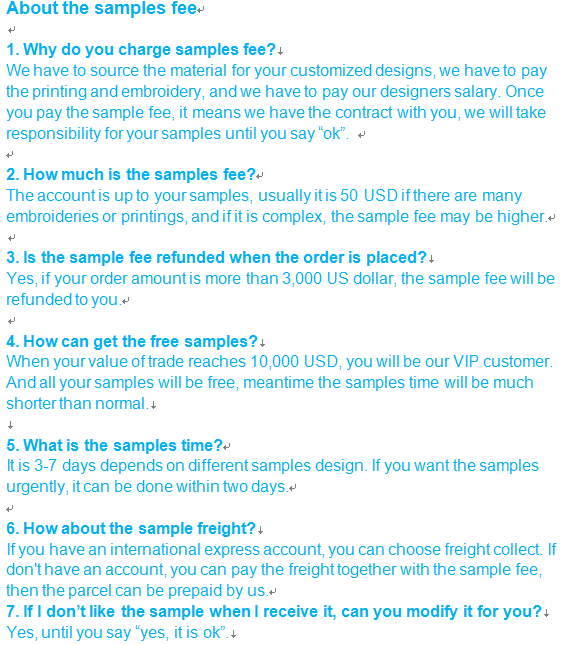 About the samples fee

1. Why do you charge samples fee?
We have to source the material for your customized designs, we have to pay the printing and embroidery, and we have to pay our designers salary. Once you pay the sample fee, it means we have the contract with you, we will take responsibility for your samples until you say “ok”.

2. How much is the samples fee?
The account is up to your samples, usually it is 50 USD if there are many embroideries or printings, and if it is complex, the sample fee may be higher.

3. Is the sample fee refunded when the order is placed?
Yes, if your order amount is more than 3,000 US dollar, the sample fee will be refunded to you.

4. How can get the free samples?
When your value of trade reaches 10,000 USD, you will be our VIP customer. And all your samples will be free, meantime the samples time will be much shorter than normal.

5. What is the samples time?
It is 3-7 days depends on different samples design. If you want the samples urgently, it can be done within two days.

6. How about the sample freight?
If you have an international express account, you can choose freight collect. If don't have an account, you can pay the freight together with the sample fee, then the parcel can be prepaid by us.
7. If I don’t like the sample when I receive it, can you modify it for you?
Yes, until you say “yes, it is ok”.